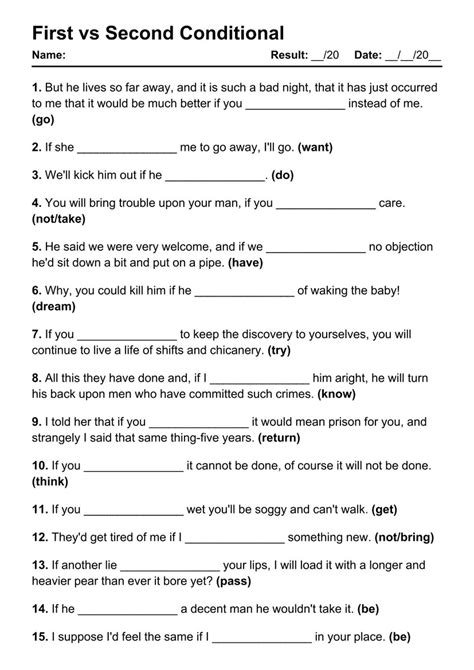 First vs Second Conditional

Name: Result: ____/20 Date: ____/____/20____

1. But he lives so far away, and it is such a bad night, that it has just occurred to me that it would be much better if you ____ instead of me. (go)

2. If she ____ me to go away, I'll go. (want)

3. We'll kick him out if he ____. (do)

4. You will bring trouble upon your man, if you ____ care. (not/take)

5. He said we were very welcome, and if we ____ no objection he'd sit down a bit and put on a pipe. (have)

6. Why, you could kill him if he ____ of waking the baby! (dream)

7. If you ____ to keep the discovery to yourselves, you will continue to live a life of shifts and chicanery. (try)

8. All this they have done and, if I ____ him aright, he will turn his back upon men who have committed such crimes. (know)

9. I told her that if you ____ it would mean prison for you, and strangely I said that same thing-five years. (return)

10. If you ____ it cannot be done, of course it will not be done. (think)

11. If you ____ wet you'll be soggy and can't walk. (get)

12. They'd get tired of me if I ____ something new. (not/bring)

13. If another lie ____ your lips, I will load it with a longer and heavier pear than ever it bore yet? (pass)

14. If he ____ a decent man he wouldn't take it. (be)

15. I suppose I'd feel the same if I ____ in your place. (be)